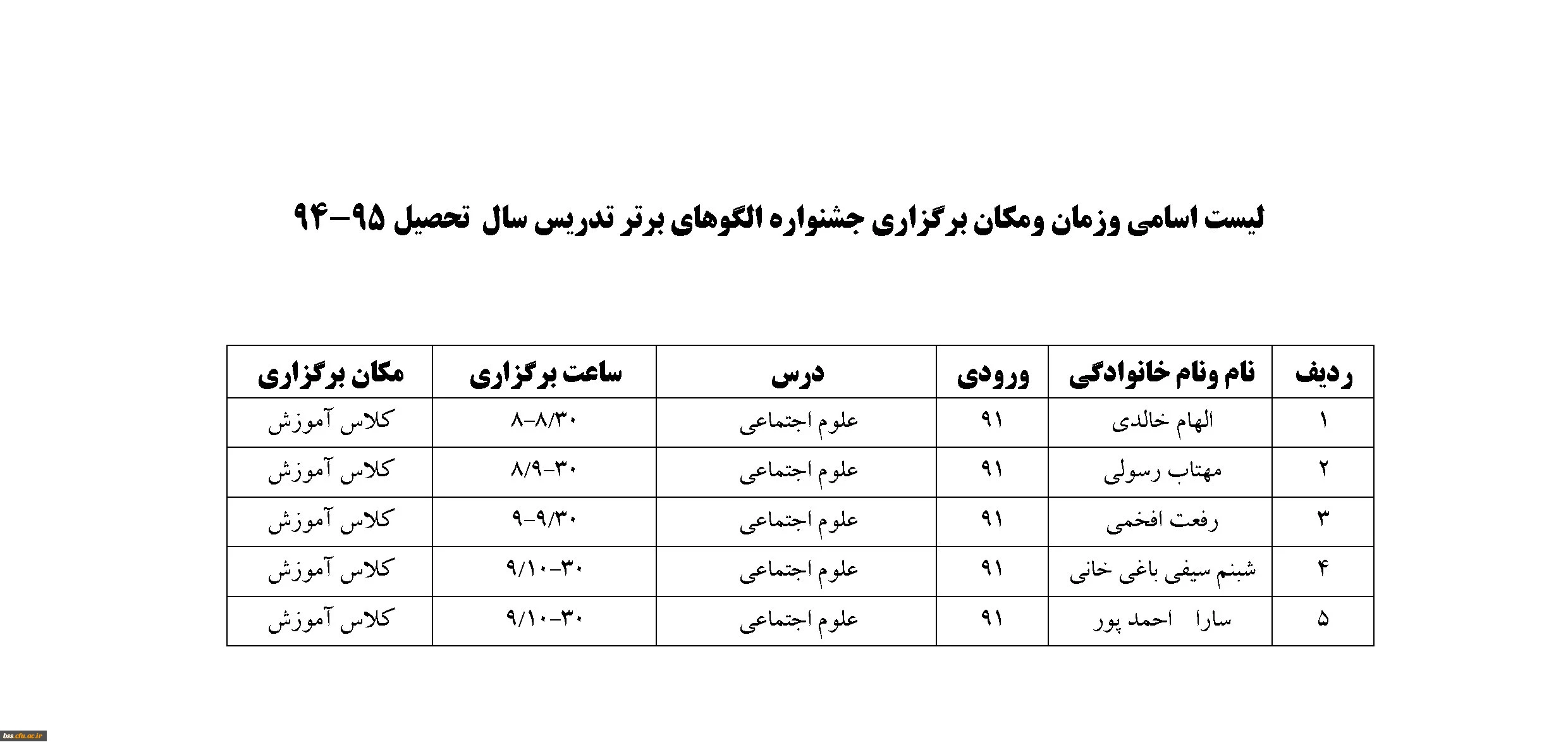 لیست اسامی وزمان ومکان برگزاری جشنواره الگوهای برتر تدریس سال تحصیل ۹۵-۹۴

| ردیف | نام ونام خانوادگی | ورودی | درس | ساعت برگزاری | مکان برگزاری |
|---|---|---|---|---|---|
| ۱ | الهام خالدی | ۹۱ | علوم اجتماعی | ۸-۸/۳۰ | کلاس آموزش |
| ۲ | مهتاب رسولی | ۹۱ | علوم اجتماعی | ۸/۹-۳۰ | کلاس آموزش |
| ۳ | رفعت افخمی | ۹۱ | علوم اجتماعی | ۹-۹/۳۰ | کلاس آموزش |
| ۴ | شبنم سیفی باغی خانی | ۹۱ | علوم اجتماعی | ۹/۱۰-۳۰ | کلاس آموزش |
| ۵ | سارا احمد پور | ۹۱ | علوم اجتماعی | ۹/۱۰-۳۰ | کلاس آموزش |

bss.cfu.ac.ir